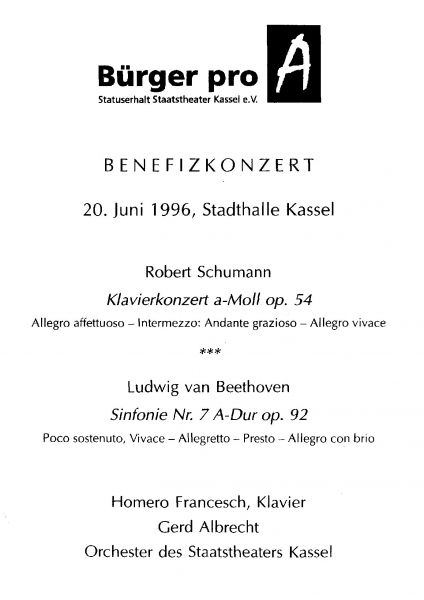 Bürger pro A
Statuserhalt Staatstheater Kassel e.V.

BENEFIZKONZERT

20. Juni 1996, Stadthalle Kassel

Robert Schumann

Klavierkonzert a-Moll op. 54

Allegro affettuoso – Intermezzo: Andante grazioso – Allegro vivace

***

Ludwig van Beethoven

Sinfonie Nr. 7 A-Dur op. 92

Poco sostenuto, Vivace – Allegretto – Presto – Allegro con brio

Homero Francesch, Klavier
Gerd Albrecht
Orchester des Staatstheaters Kassel